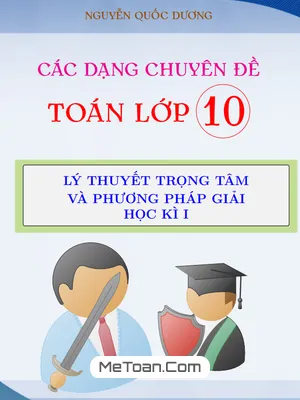 NGUYỄN QUỐC DƯƠNG

CÁC DẠNG CHUYÊN ĐỀ

TOÁN LỚP 10

LÝ THUYẾT TRỌNG TÂM
VÀ PHƯƠNG PHÁP GIẢI
HỌC KÌ I

MeToan.Com